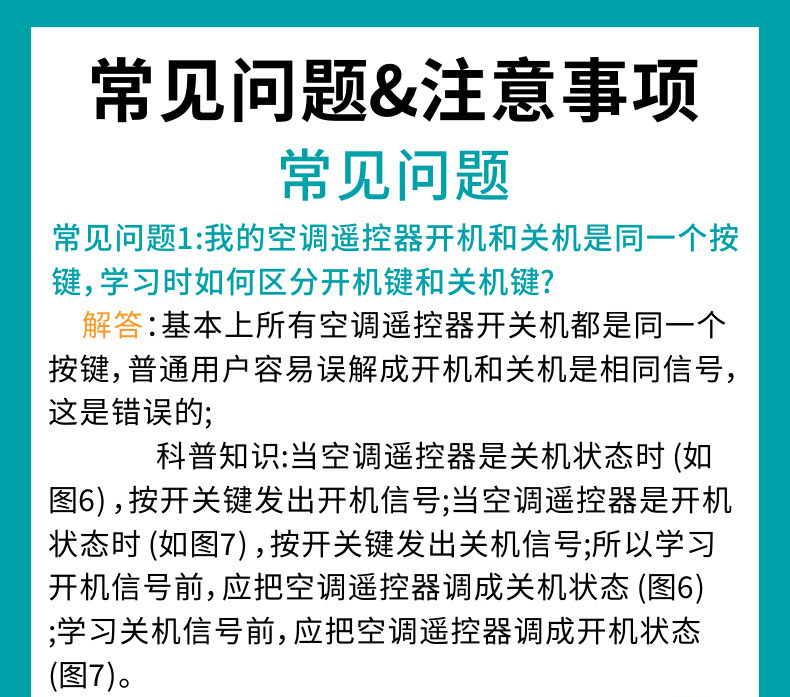 常见问题&注意事项

常见问题

常见问题1:我的空调遥控器开机和关机是同一个按键,学习时如何区分开机键和关机键?

解答:基本上所有空调遥控器开关机都是同一个按键,普通用户容易误解成开机和关机是相同信号,这是错误的;

科普知识:当空调遥控器是关机状态时(如图6),按开关键发出开机信号;当空调遥控器是开机状态时(如图7),按开关键发出关机信号;所以学习开机信号前,应把空调遥控器调成关机状态(图6);学习关机信号前,应把空调遥控器调成开机状态(图7)。